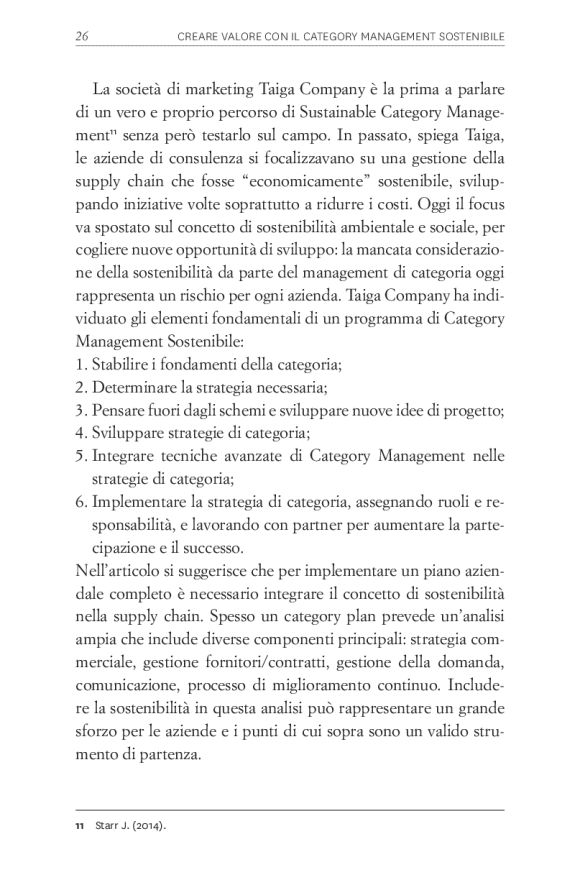 26 CREARE VALORE CON IL CATEGORY MANAGEMENT SOSTENIBILE

La società di marketing Taiga Company è la prima a parlare di un vero e proprio percorso di Sustainable Category Management$^{11}$ senza però testarlo sul campo. In passato, spiega Taiga, le aziende di consulenza si focalizzavano su una gestione della supply chain che fosse “economicamente” sostenibile, sviluppando iniziative volte soprattutto a ridurre i costi. Oggi il focus va spostato sul concetto di sostenibilità ambientale e sociale, per cogliere nuove opportunità di sviluppo: la mancata considerazione della sostenibilità da parte del management di categoria oggi rappresenta un rischio per ogni azienda. Taiga Company ha individuato gli elementi fondamentali di un programma di Category Management Sostenibile:
1. Stabilire i fondamenti della categoria;
2. Determinare la strategia necessaria;
3. Pensare fuori dagli schemi e sviluppare nuove idee di progetto;
4. Sviluppare strategie di categoria;
5. Integrare tecniche avanzate di Category Management nelle strategie di categoria;
6. Implementare la strategia di categoria, assegnando ruoli e responsabilità, e lavorando con partner per aumentare la partecipazione e il successo.
Nell’articolo si suggerisce che per implementare un piano aziendale completo è necessario integrare il concetto di sostenibilità nella supply chain. Spesso un category plan prevede un’analisi ampia che include diverse componenti principali: strategia commerciale, gestione fornitori/contratti, gestione della domanda, comunicazione, processo di miglioramento continuo. Includere la sostenibilità in questa analisi può rappresentare un grande sforzo per le aziende e i punti di cui sopra sono un valido strumento di partenza.

11 Starr J. (2014).